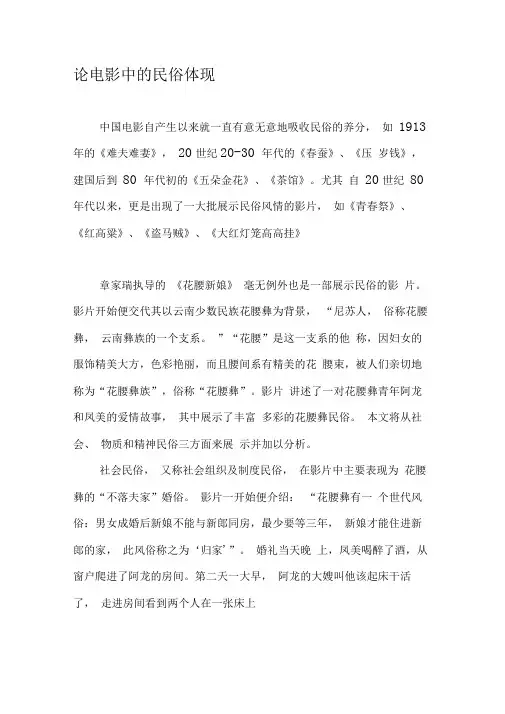 论电影中的民俗体现

中国电影自产生以来就一直有意无意地吸收民俗的养分， 如 1913 年的《难夫难妻》， 20 世纪 20-30 年代的《春蚕》、《压 岁钱》，建国后到 80 年代初的《五朵金花》、《茶馆》。尤其 自 20 世纪 80 年代以来，更是出现了一大批展示民俗风情的影片， 如《青春祭》、《红高粱》、《盗马贼》、《大红灯笼高高挂》

章家瑞执导的 《花腰新娘》 毫无例外也是一部展示民俗的影 片。影片开始便交代其以云南少数民族花腰彝为背景， “尼苏人， 俗称花腰彝， 云南彝族的一个支系。 ”“花腰”是这一支系的他 称，因妇女的服饰精美大方，色彩艳丽，而且腰间系有精美的花 腰束，被人们亲切地称为“花腰彝族”，俗称“花腰彝”。影片 讲述了一对花腰彝青年阿龙和凤美的爱情故事， 其中展示了丰富 多彩的花腰彝民俗。 本文将从社会、 物质和精神民俗三方面来展 示并加以分析。

社会民俗， 又称社会组织及制度民俗， 在影片中主要表现为 花腰彝的“不落夫家”婚俗。 影片一开始便介绍： “花腰彝有一 个世代风俗：男女成婚后新娘不能与新郎同房，最少要等三年， 新娘才能住进新郎的家， 此风俗称之为‘归家’”。 婚礼当天晚 上，凤美喝醉了酒，从窗户爬进了阿龙的房间。第二天一大早， 阿龙的大嫂叫他该起床干活了， 走进房间看到两个人在一张床上